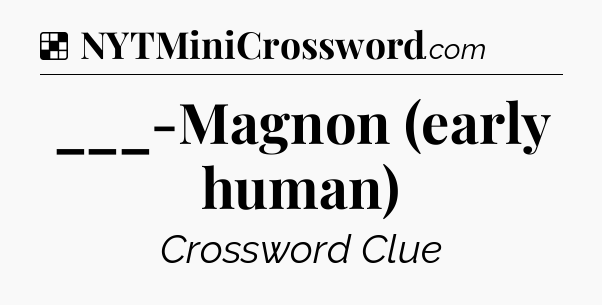 NYTMiniCrossword.com

___-Magnon (early human)

Crossword Clue